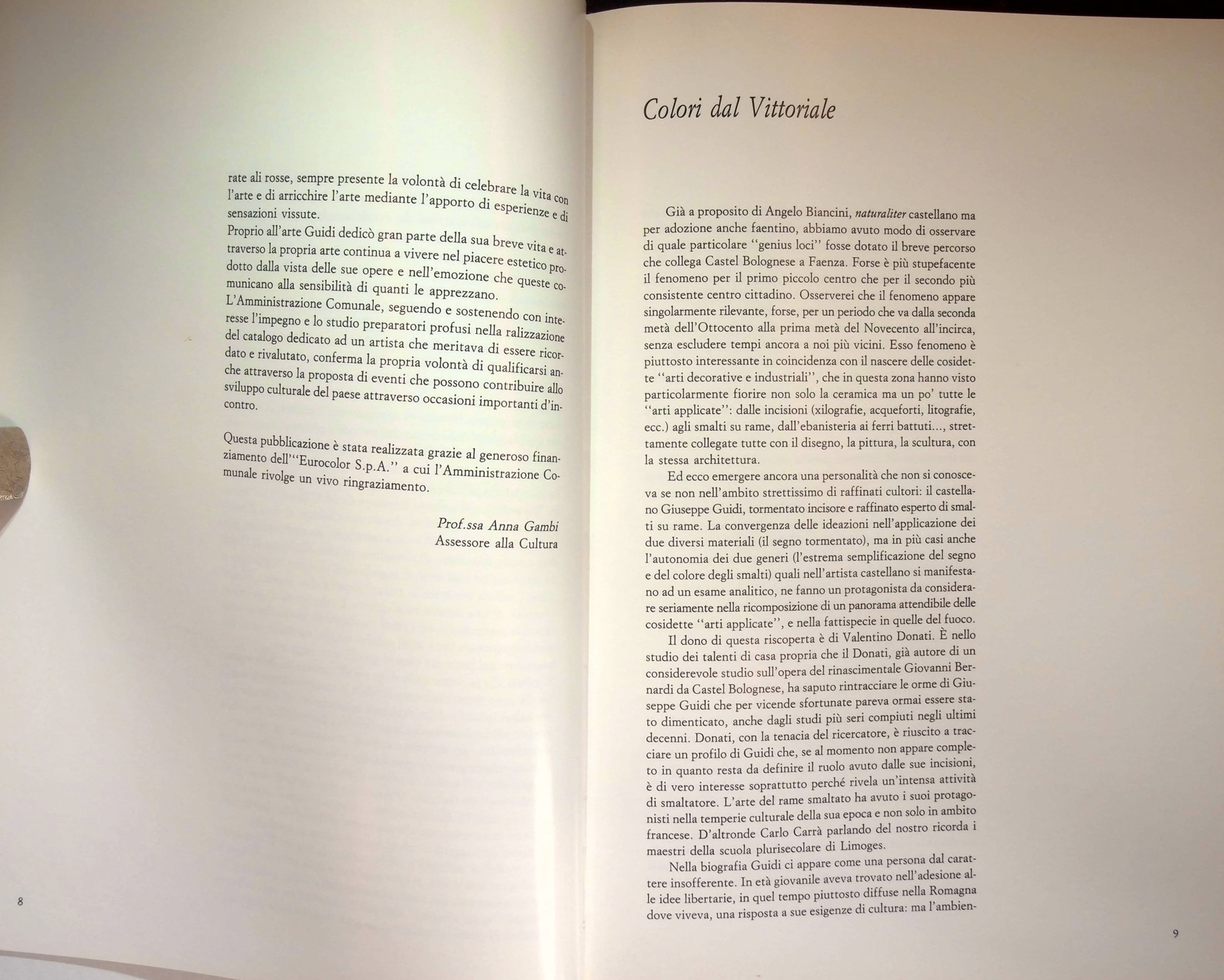 rate ali rosse, sempre presente la volontà di celebrare la vita con l'arte e di arricchire l'arte mediante l'apporto di esperienze e di sensazioni vissute.

Proprio all'arte Guidi dedicò gran parte della sua breve vita e attraverso la propria arte continua a vivere nel piacere estetico prodotto dalla vista delle sue opere e nell'emozione che queste comunicano alla sensibilità di quanti le apprezzano.

L'Amministrazione Comunale, seguendo e sostenendo con interesse l'impegno e lo studio preparatori profusi nella ralizzazione del catalogo dedicato ad un artista che meritava di essere ricordato e rivalutato, conferma la propria volontà di qualificarsi anche attraverso la proposta di eventi che possono contribuire allo sviluppo culturale del paese attraverso occasioni importanti d'incontro.

Questa pubblicazione è stata realizzata grazie al generoso finanziamento dell'"Eurocolor S.p.A." a cui l'Amministrazione Comunale rivolge un vivo ringraziamento.

Prof.ssa Anna Gambi
Assessore alla Cultura

8

Colori dal Vittoriale

Già a proposito di Angelo Biancini, naturaliter castellano ma per adozione anche faentino, abbiamo avuto modo di osservare di quale particolare "genius loci" fosse dotato il breve percorso che collega Castel Bolognese a Faenza. Forse è più stupefacente il fenomeno per il primo piccolo centro che per il secondo più consistente centro cittadino. Osserverei che il fenomeno appare singolarmente rilevante, forse, per un periodo che va dalla seconda metà dell'Ottocento alla prima metà del Novecento all'incirca, senza escludere tempi ancora a noi più vicini. Esso fenomeno è piuttosto interessante in coincidenza con il nascere delle cosidette "arti decorative e industriali", che in questa zona hanno visto particolarmente fiorire non solo la ceramica ma un po' tutte le "arti applicate": dalle incisioni (xilografie, acqueforti, litografie, ecc.) agli smalti su rame, dall'ebanisteria ai ferri battuti..., strettamente collegate tutte con il disegno, la pittura, la scultura, con la stessa architettura.

Ed ecco emergere ancora una personalità che non si conosceva se non nell'ambito strettissimo di raffinati cultori: il castellano Giuseppe Guidi, tormentato incisore e raffinato esperto di smalti su rame. La convergenza delle ideazioni nell'applicazione dei due diversi materiali (il segno tormentato), ma in più casi anche l'autonomia dei due generi (l'estrema semplificazione del segno e del colore degli smalti) quali nell'artista castellano si manifestano ad un esame analitico, ne fanno un protagonista da considerare seriamente nella ricomposizione di un panorama attendibile delle cosidette "arti applicate", e nella fattispecie in quelle del fuoco.

Il dono di questa riscoperta è di Valentino Donati. È nello studio dei talenti di casa propria che il Donati, già autore di un considerevole studio sull'opera del rinascimentale Giovanni Bernardi da Castel Bolognese, ha saputo rintracciare le orme di Giuseppe Guidi che per vicende sfortunate pareva ormai essere stato dimenticato, anche dagli studi più seri compiuti negli ultimi decenni. Donati, con la tenacia del ricercatore, è riuscito a tracciare un profilo di Guidi che, se al momento non appare completo in quanto resta da definire il ruolo avuto dalle sue incisioni, è di vero interesse soprattutto perché rivela un'intensa attività di smaltatore. L'arte del rame smaltato ha avuto i suoi protagonisti nella temperie culturale della sua epoca e non solo in ambito francese. D'altronde Carlo Carrà parlando del nostro ricorda i maestri della scuola plurisecolare di Limoges.

Nella biografia Guidi ci appare come una persona dal carattere insofferente. In età giovanile aveva trovato nell'adesione alle idee libertarie, in quel tempo piuttosto diffuse nella Romagna dove viveva, una risposta a sue esigenze di cultura: ma l'ambien-

9